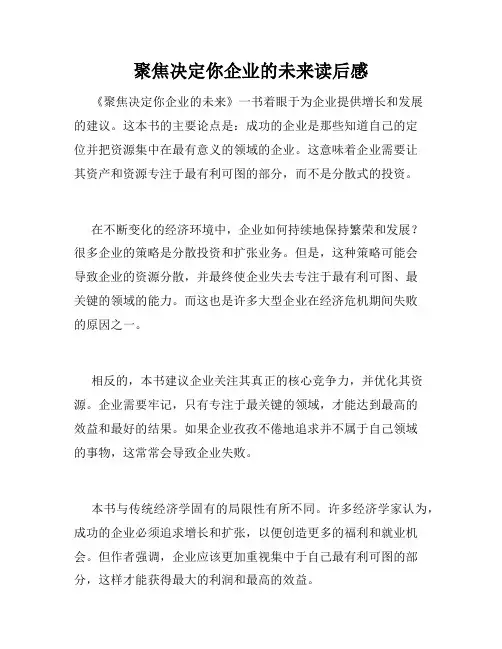 聚焦决定你企业的未来读后感

《聚焦决定你企业的未来》一书着眼于为企业提供增长和发展的建议。这本书的主要论点是：成功的企业是那些知道自己的定位并把资源集中在最有意义的领域的企业。这意味着企业需要让其资产和资源专注于最有利可图的部分，而不是分散式的投资。

在不断变化的经济环境中，企业如何持续地保持繁荣和发展？很多企业的策略是分散投资和扩张业务。但是，这种策略可能会导致企业的资源分散，并最终使企业失去专注于最有利可图、最关键的领域的能力。而这也是许多大型企业在经济危机期间失败的原因之一。

相反的，本书建议企业关注其真正的核心竞争力，并优化其资源。企业需要牢记，只有专注于最关键的领域，才能达到最高的效益和最好的结果。如果企业孜孜不倦地追求并不属于自己领域的事物，这常常会导致企业失败。

本书与传统经济学固有的局限性有所不同。许多经济学家认为，成功的企业必须追求增长和扩张，以便创造更多的福利和就业机会。但作者强调，企业应该更加重视集中于自己最有利可图的部分，这样才能获得最大的利润和最高的效益。